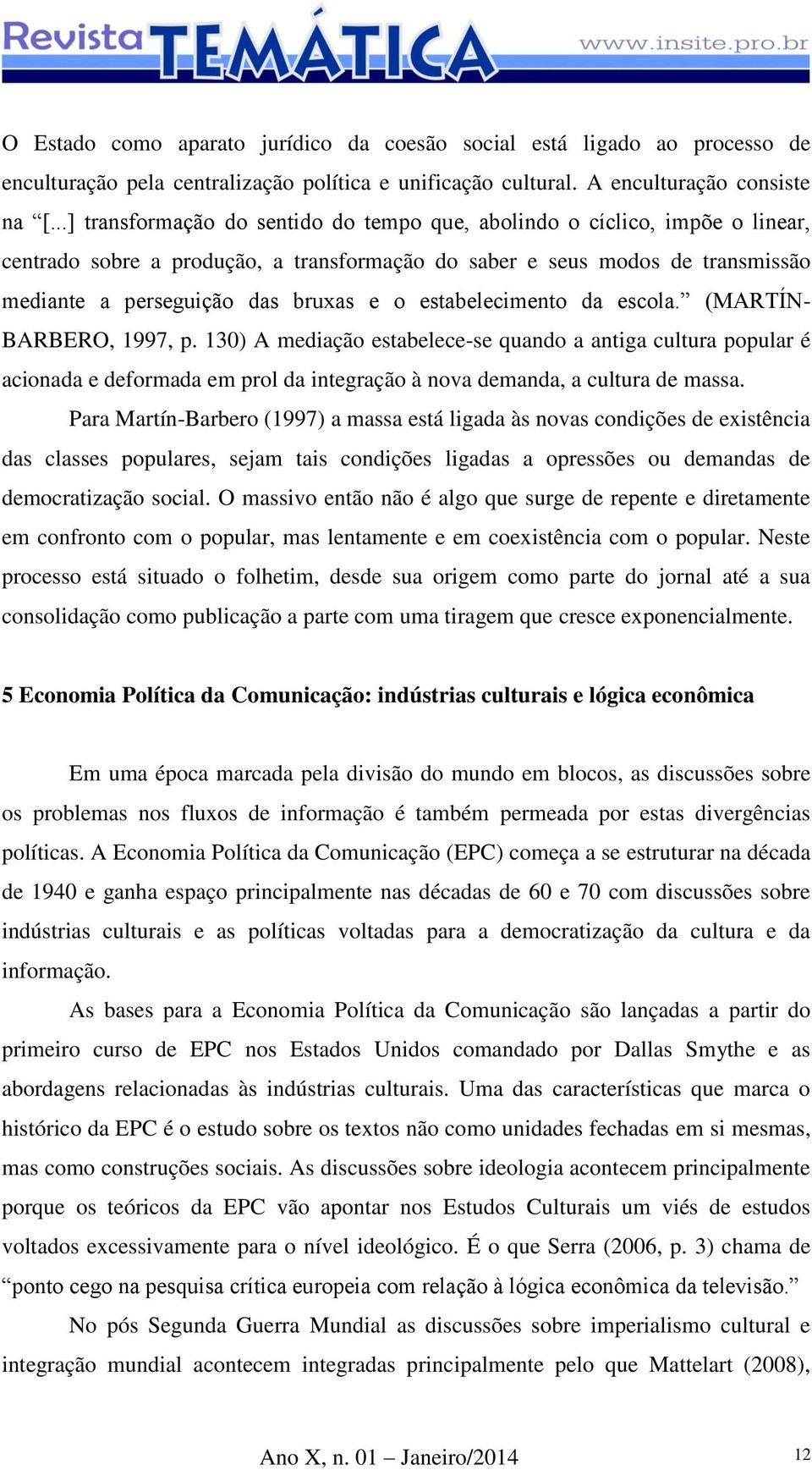 Revista TEMÁTICA www.insite.pro.br

O Estado como aparato jurídico da coesão social está ligado ao processo de enculturação pela centralização política e unificação cultural. A enculturação consiste na “[...] transformação do sentido do tempo que, abolindo o cíclico, impõe o linear, centrado sobre a produção, a transformação do saber e seus modos de transmissão mediante a perseguição das bruxas e o estabelecimento da escola.” (MARTÍN-BARBERO, 1997, p. 130) A mediação estabelece-se quando a antiga cultura popular é acionada e deformada em prol da integração à nova demanda, a cultura de massa.

Para Martín-Barbero (1997) a massa está ligada às novas condições de existência das classes populares, sejam tais condições ligadas a opressões ou demandas de democratização social. O massivo então não é algo que surge de repente e diretamente em confronto com o popular, mas lentamente e em coexistência com o popular. Neste processo está situado o folhetim, desde sua origem como parte do jornal até a sua consolidação como publicação a parte com uma tiragem que cresce exponencialmente.

5 Economia Política da Comunicação: indústrias culturais e lógica econômica

Em uma época marcada pela divisão do mundo em blocos, as discussões sobre os problemas nos fluxos de informação é também permeada por estas divergências políticas. A Economia Política da Comunicação (EPC) começa a se estruturar na década de 1940 e ganha espaço principalmente nas décadas de 60 e 70 com discussões sobre indústrias culturais e as políticas voltadas para a democratização da cultura e da informação.

As bases para a Economia Política da Comunicação são lançadas a partir do primeiro curso de EPC nos Estados Unidos comandado por Dallas Smythe e as abordagens relacionadas às indústrias culturais. Uma das características que marca o histórico da EPC é o estudo sobre os textos não como unidades fechadas em si mesmas, mas como construções sociais. As discussões sobre ideologia acontecem principalmente porque os teóricos da EPC vão apontar nos Estudos Culturais um viés de estudos voltados excessivamente para o nível ideológico. É o que Serra (2006, p. 3) chama de “ponto cego na pesquisa crítica europeia com relação à lógica econômica da televisão.”

No pós Segunda Guerra Mundial as discussões sobre imperialismo cultural e integração mundial acontecem integradas principalmente pelo que Mattelart (2008),

Ano X, n. 01 – Janeiro/2014 12